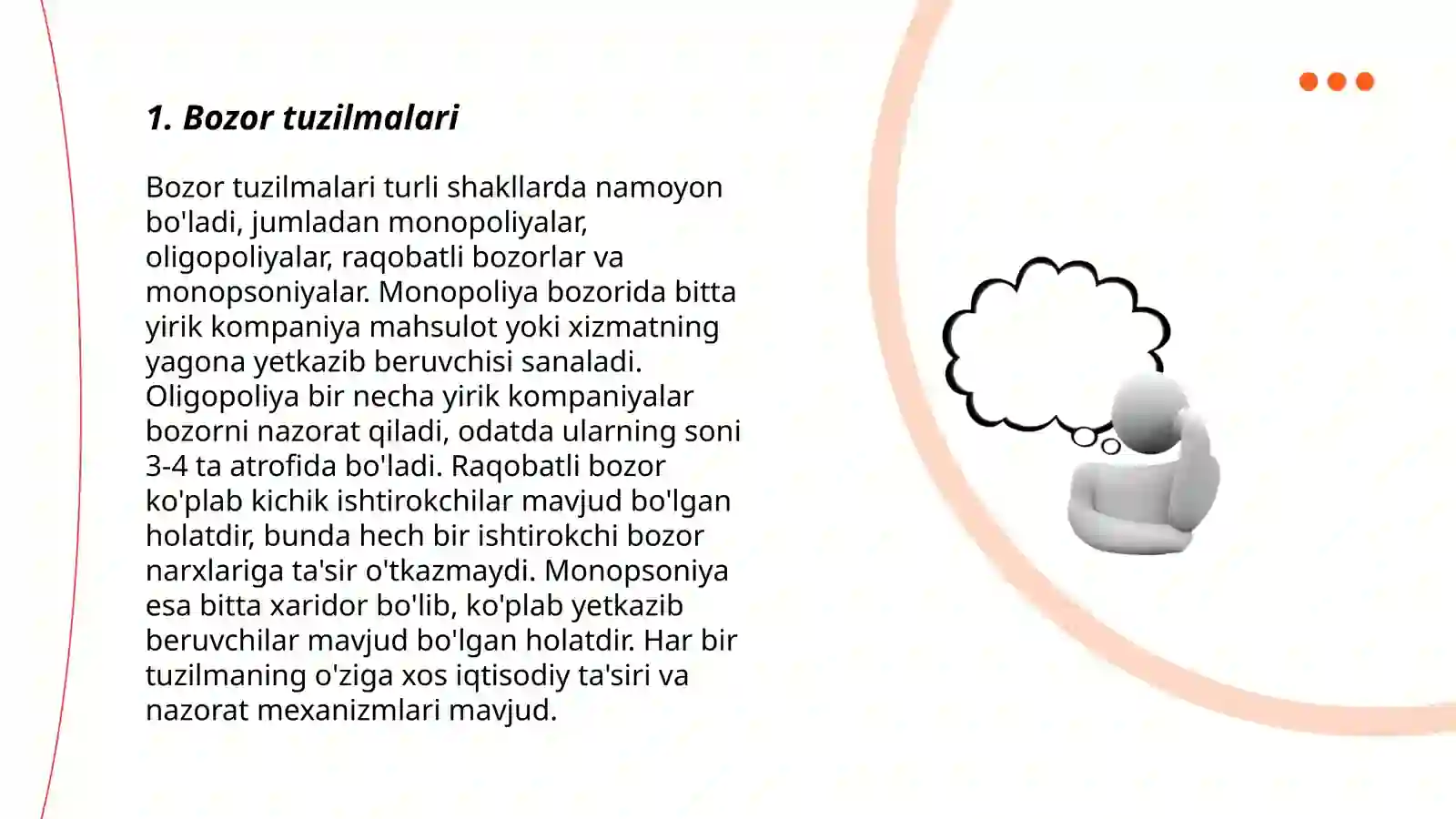 1. Bozor tuzilmalari

Bozor tuzilmalari turli shakllarda namoyon bo'ladi, jumladan monopoliyalar, oligopoliyalar, raqobatli bozorlar va monopsoniyalar. Monopoliya bozorida bitta yirik kompaniya mahsulot yoki xizmatning yagona yetkazib beruvchisi sanaladi. Oligopoliya bir necha yirik kompaniyalar bozorni nazorat qiladi, odatda ularning soni 3-4 ta atrofida bo'ladi. Raqobatli bozor ko'plab kichik ishtirokchilar mavjud bo'lgan holatdir, bunda hech bir ishtirokchi bozor narxlariga ta'sir o'tkazmaydi. Monopsoniya esa bitta xaridor bo'lib, ko'plab yetkazib beruvchilar mavjud bo'lgan holatdir. Har bir tuzilmaning o'ziga xos iqtisodiy ta'siri va nazorat mexanizmlari mavjud.